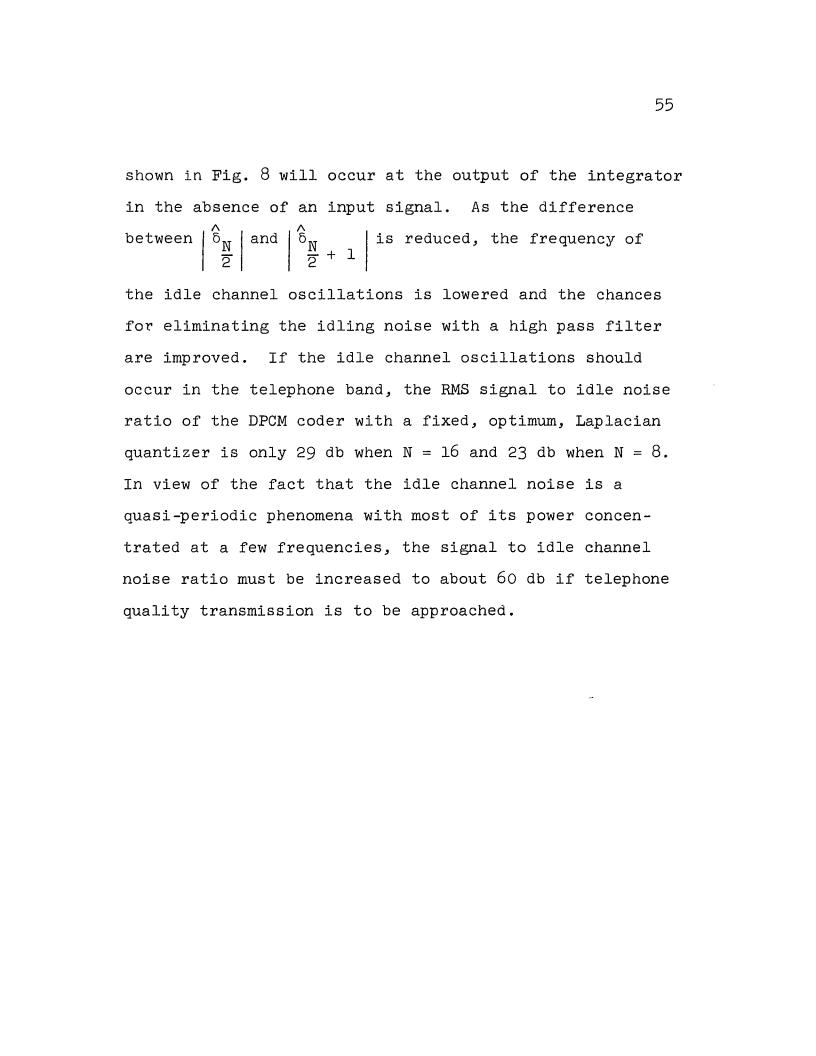 55

shown in Fig. 8 will occur at the output of the integrator in the absence of an input signal. As the difference between $\left|\hat{\delta}_{\frac{N}{2}}\right|$ and $\left|\hat{\delta}_{\frac{N}{2}+1}\right|$ is reduced, the frequency of the idle channel oscillations is lowered and the chances for eliminating the idling noise with a high pass filter are improved. If the idle channel oscillations should occur in the telephone band, the RMS signal to idle noise ratio of the DPCM coder with a fixed, optimum, Laplacian quantizer is only 29 db when N = 16 and 23 db when N = 8. In view of the fact that the idle channel noise is a quasi-periodic phenomena with most of its power concentrated at a few frequencies, the signal to idle channel noise ratio must be increased to about 60 db if telephone quality transmission is to be approached.